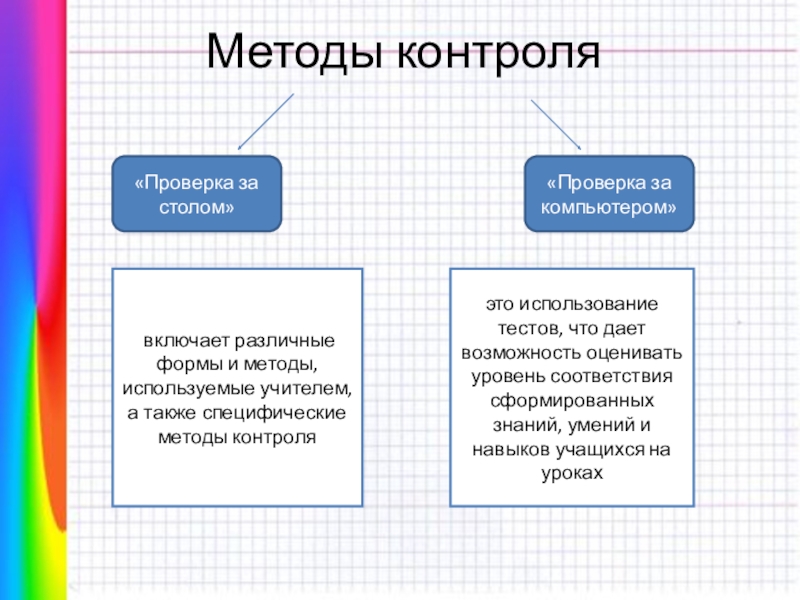 Методы контроля

«Проверка за столом»

«Проверка за компьютером»

включает различные формы и методы, используемые учителем, а также специфические методы контроля

это использование тестов, что дает возможность оценивать уровень соответствия сформированных знаний, умений и навыков учащихся на уроках